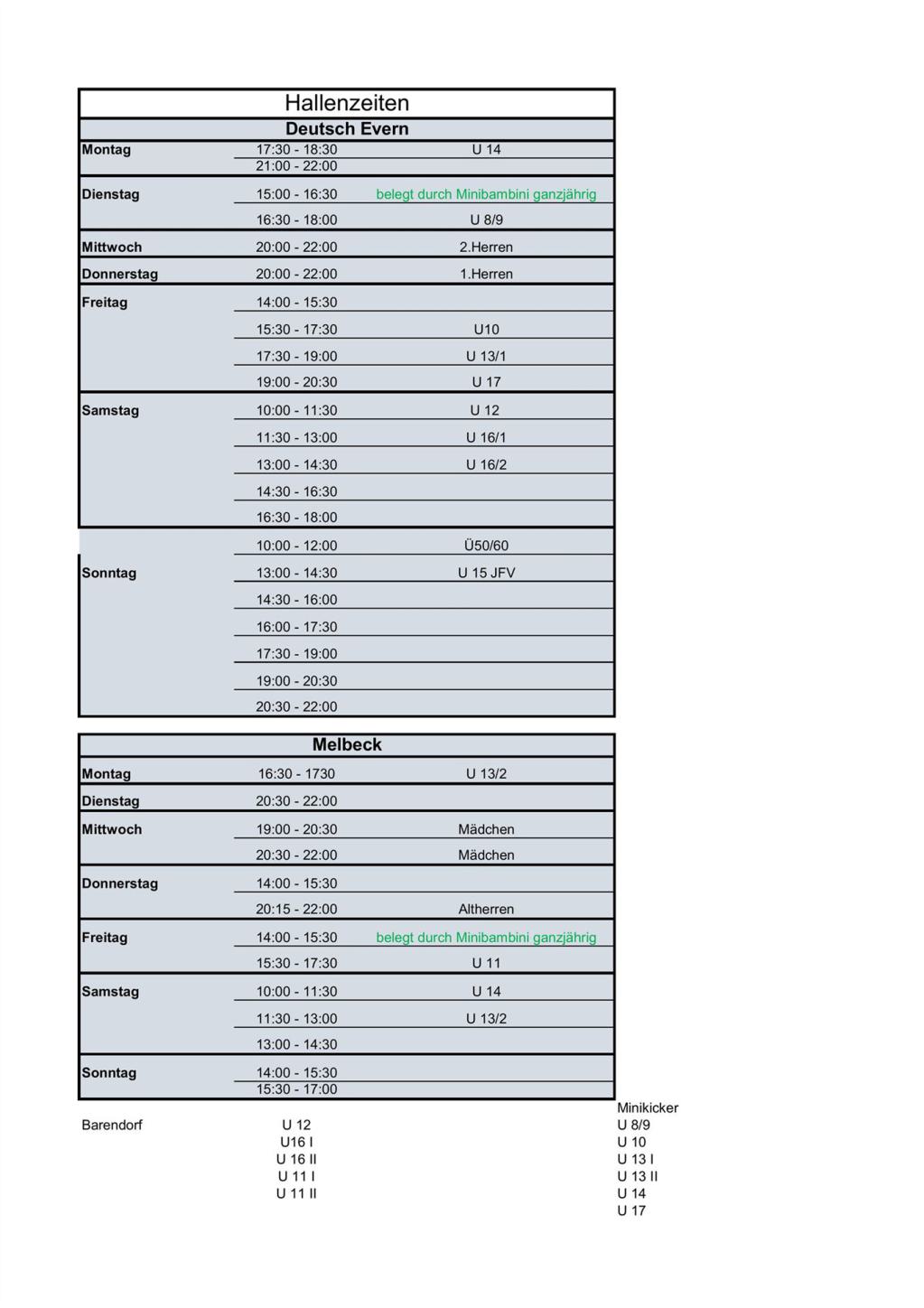 Hallenzeiten

Deutsch Evern

| | | |
|---|---|---|
| Montag | 17:30 - 18:30 | U 14 |
| | 21:00 - 22:00 | |
| Dienstag | 15:00 - 16:30 | belegt durch Minibambini ganzjährig |
| | 16:30 - 18:00 | U 8/9 |
| Mittwoch | 20:00 - 22:00 | 2.Herren |
| Donnerstag | 20:00 - 22:00 | 1.Herren |
| Freitag | 14:00 - 15:30 | |
| | 15:30 - 17:30 | U10 |
| | 17:30 - 19:00 | U 13/1 |
| | 19:00 - 20:30 | U 17 |
| Samstag | 10:00 - 11:30 | U 12 |
| | 11:30 - 13:00 | U 16/1 |
| | 13:00 - 14:30 | U 16/2 |
| | 14:30 - 16:30 | |
| | 16:30 - 18:00 | |
| | 10:00 - 12:00 | Ü50/60 |
| Sonntag | 13:00 - 14:30 | U 15 JFV |
| | 14:30 - 16:00 | |
| | 16:00 - 17:30 | |
| | 17:30 - 19:00 | |
| | 19:00 - 20:30 | |
| | 20:30 - 22:00 | |

Melbeck

| | | |
|---|---|---|
| Montag | 16:30 - 1730 | U 13/2 |
| Dienstag | 20:30 - 22:00 | |
| Mittwoch | 19:00 - 20:30 | Mädchen |
| | 20:30 - 22:00 | Mädchen |
| Donnerstag | 14:00 - 15:30 | |
| | 20:15 - 22:00 | Altherren |
| Freitag | 14:00 - 15:30 | belegt durch Minibambini ganzjährig |
| | 15:30 - 17:30 | U 11 |
| Samstag | 10:00 - 11:30 | U 14 |
| | 11:30 - 13:00 | U 13/2 |
| | 13:00 - 14:30 | |
| Sonntag | 14:00 - 15:30 | |
| | 15:30 - 17:00 | |

Barendorf
U 12
U16 I
U 16 II
U 11 I
U 11 II

Minikicker
U 8/9
U 10
U 13 I
U 13 II
U 14
U 17